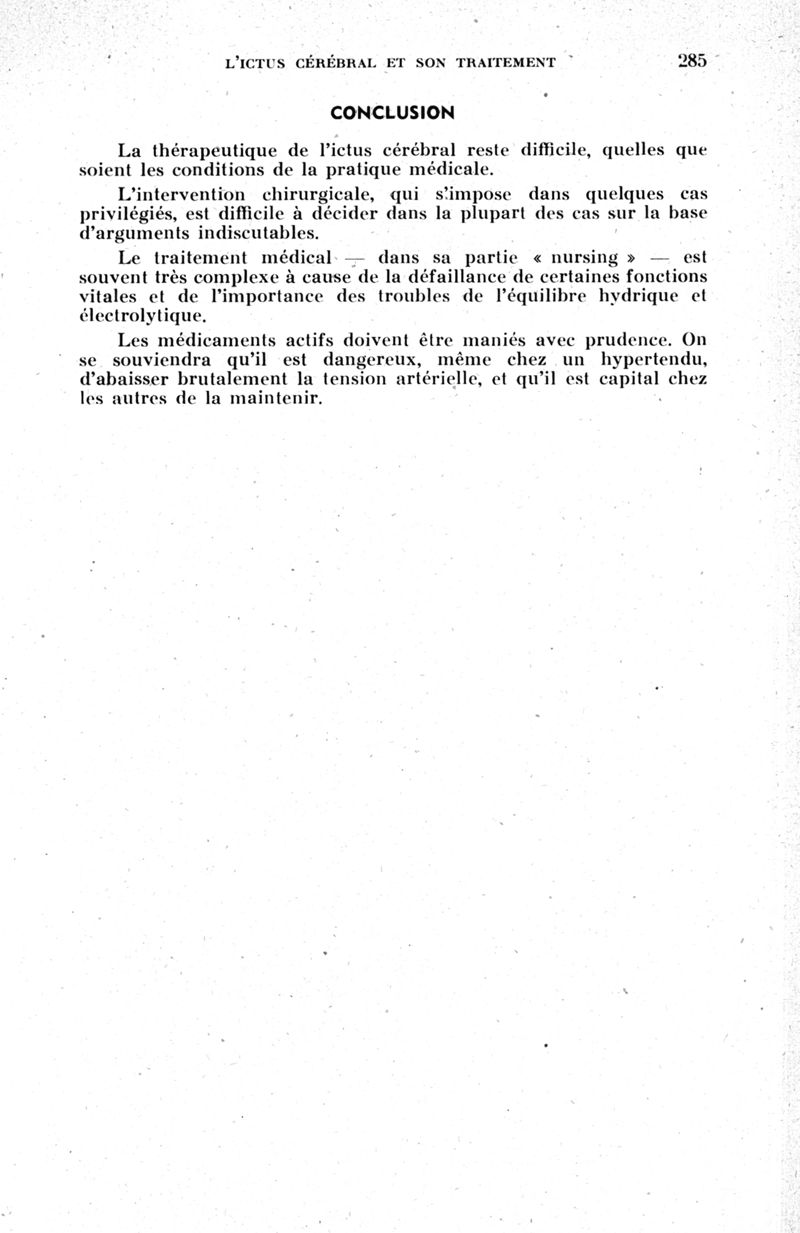 L'ICTUS CÉRÉBRAL ET SON TRAITEMENT 285

CONCLUSION

La thérapeutique de l'ictus cérébral reste difficile, quelles que soient les conditions de la pratique médicale.

L'intervention chirurgicale, qui s'impose dans quelques cas privilégiés, est difficile à décider dans la plupart des cas sur la base d'arguments indiscutables.

Le traitement médical — dans sa partie « nursing » — est souvent très complexe à cause de la défaillance de certaines fonctions vitales et de l'importance des troubles de l'équilibre hydrique et électrolytique.

Les médicaments actifs doivent être maniés avec prudence. On se souviendra qu'il est dangereux, même chez un hypertendu, d'abaisser brutalement la tension artérielle, et qu'il est capital chez les autres de la maintenir.